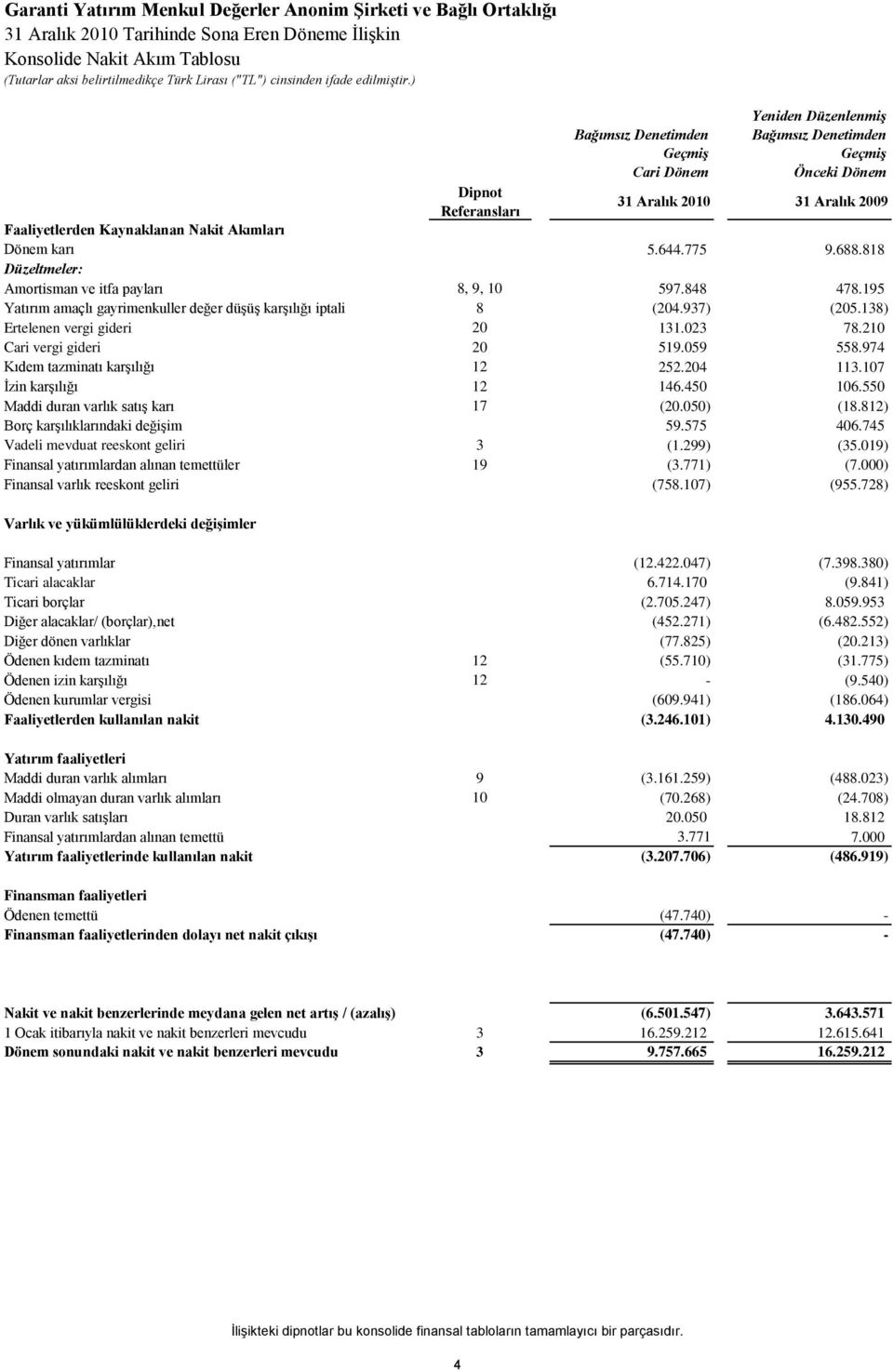 Garanti Yatırım Menkul Değerler Anonim Şirketi ve Bağlı Ortaklığı
31 Aralık 2010 Tarihinde Sona Eren Döneme İlişkin
Konsolide Nakit Akım Tablosu
(Tutarlar aksi belirtilmedikçe Türk Lirası ("TL") cinsinden ifade edilmiştir.)

| | Dipnot Referansları | Bağımsız Denetimden Geçmiş Cari Dönem 31 Aralık 2010 | Yeniden Düzenlenmiş Bağımsız Denetimden Geçmiş Önceki Dönem 31 Aralık 2009 |
|---|---|---|---|
| Faaliyetlerden Kaynaklanan Nakit Akımları | | | |
| Dönem karı | | 5.644.775 | 9.688.818 |
| Düzeltmeler: | | | |
| Amortisman ve itfa payları | 8, 9, 10 | 597.848 | 478.195 |
| Yatırım amaçlı gayrimenkuller değer düşüş karşılığı iptali | 8 | (204.937) | (205.138) |
| Ertelenen vergi gideri | 20 | 131.023 | 78.210 |
| Cari vergi gideri | 20 | 519.059 | 558.974 |
| Kıdem tazminatı karşılığı | 12 | 252.204 | 113.107 |
| İzin karşılığı | 12 | 146.450 | 106.550 |
| Maddi duran varlık satış karı | 17 | (20.050) | (18.812) |
| Borç karşılıklarındaki değişim | | 59.575 | 406.745 |
| Vadeli mevduat reeskont geliri | 3 | (1.299) | (35.019) |
| Finansal yatırımlardan alınan temettüler | 19 | (3.771) | (7.000) |
| Finansal varlık reeskont geliri | | (758.107) | (955.728) |
| Varlık ve yükümlülüklerdeki değişimler | | | |
| Finansal yatırımlar | | (12.422.047) | (7.398.380) |
| Ticari alacaklar | | 6.714.170 | (9.841) |
| Ticari borçlar | | (2.705.247) | 8.059.953 |
| Diğer alacaklar/ (borçlar),net | | (452.271) | (6.482.552) |
| Diğer dönen varlıklar | | (77.825) | (20.213) |
| Ödenen kıdem tazminatı | 12 | (55.710) | (31.775) |
| Ödenen izin karşılığı | 12 | - | (9.540) |
| Ödenen kurumlar vergisi | | (609.941) | (186.064) |
| Faaliyetlerden kullanılan nakit | | (3.246.101) | 4.130.490 |
| Yatırım faaliyetleri | | | |
| Maddi duran varlık alımları | 9 | (3.161.259) | (488.023) |
| Maddi olmayan duran varlık alımları | 10 | (70.268) | (24.708) |
| Duran varlık satışları | | 20.050 | 18.812 |
| Finansal yatırımlardan alınan temettü | | 3.771 | 7.000 |
| Yatırım faaliyetlerinde kullanılan nakit | | (3.207.706) | (486.919) |
| Finansman faaliyetleri | | | |
| Ödenen temettü | | (47.740) | - |
| Finansman faaliyetlerinden dolayı net nakit çıkışı | | (47.740) | - |
| Nakit ve nakit benzerlerinde meydana gelen net artış / (azalış) | | (6.501.547) | 3.643.571 |
| 1 Ocak itibarıyla nakit ve nakit benzerleri mevcudu | 3 | 16.259.212 | 12.615.641 |
| Dönem sonundaki nakit ve nakit benzerleri mevcudu | 3 | 9.757.665 | 16.259.212 |

İlişikteki dipnotlar bu konsolide finansal tabloların tamamlayıcı bir parçasıdır.

4